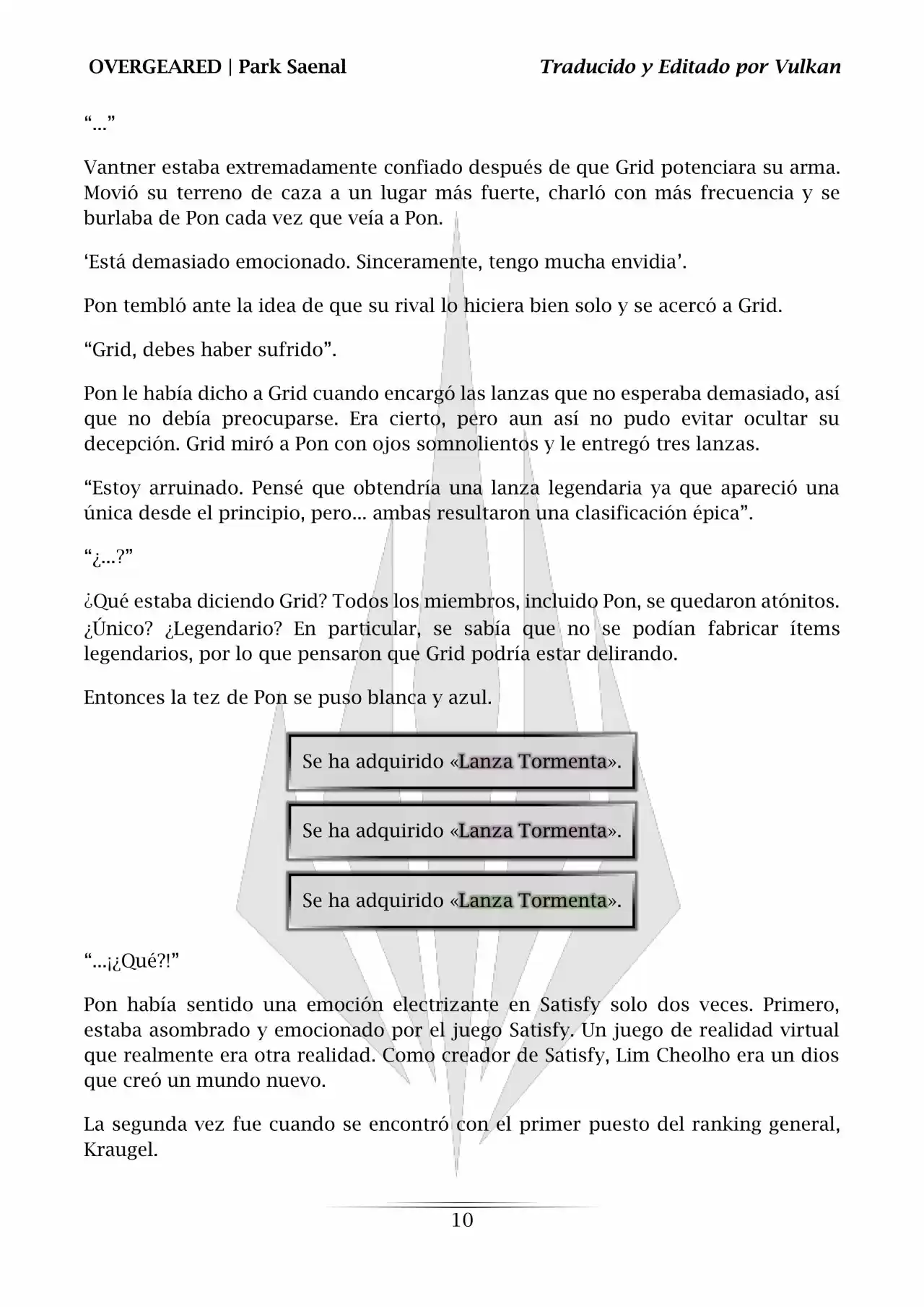 OVERGEARED | Park Saenal

Traducido y Editado por Vulkan

“…”

Vantner estaba extremadamente confiado después de que Grid potenciara su arma. Movió su terreno de caza a un lugar más fuerte, charló con más frecuencia y se burlaba de Pon cada vez que veía a Pon.

‘Está demasiado emocionado. Sinceramente, tengo mucha envidia’.

Pon tembló ante la idea de que su rival lo hiciera bien solo y se acercó a Grid.

“Grid, debes haber sufrido”.

Pon le había dicho a Grid cuando encargó las lanzas que no esperaba demasiado, así que no debía preocuparse. Era cierto, pero aun así no pudo evitar ocultar su decepción. Grid miró a Pon con ojos somnolientos y le entregó tres lanzas.

“Estoy arruinado. Pensé que obtendría una lanza legendaria ya que apareció una única desde el principio, pero… ambas resultaron una clasificación épica”.

“¿…?”

¿Qué estaba diciendo Grid? Todos los miembros, incluido Pon, se quedaron atónitos. ¿Único? ¿Legendario? En particular, se sabía que no se podían fabricar ítems legendarios, por lo que pensaron que Grid podría estar delirando.

Entonces la tez de Pon se puso blanca y azul.

Se ha adquirido «Lanza Tormenta».

Se ha adquirido «Lanza Tormenta».

Se ha adquirido «Lanza Tormenta».

“…¡¿Qué?!”

Pon había sentido una emoción electrizante en Satisfy solo dos veces. Primero, estaba asombrado y emocionado por el juego Satisfy. Un juego de realidad virtual que realmente era otra realidad. Como creador de Satisfy, Lim Cheolho era un dios que creó un mundo nuevo.

La segunda vez fue cuando se encontró con el primer puesto del ranking general, Kraugel.

10